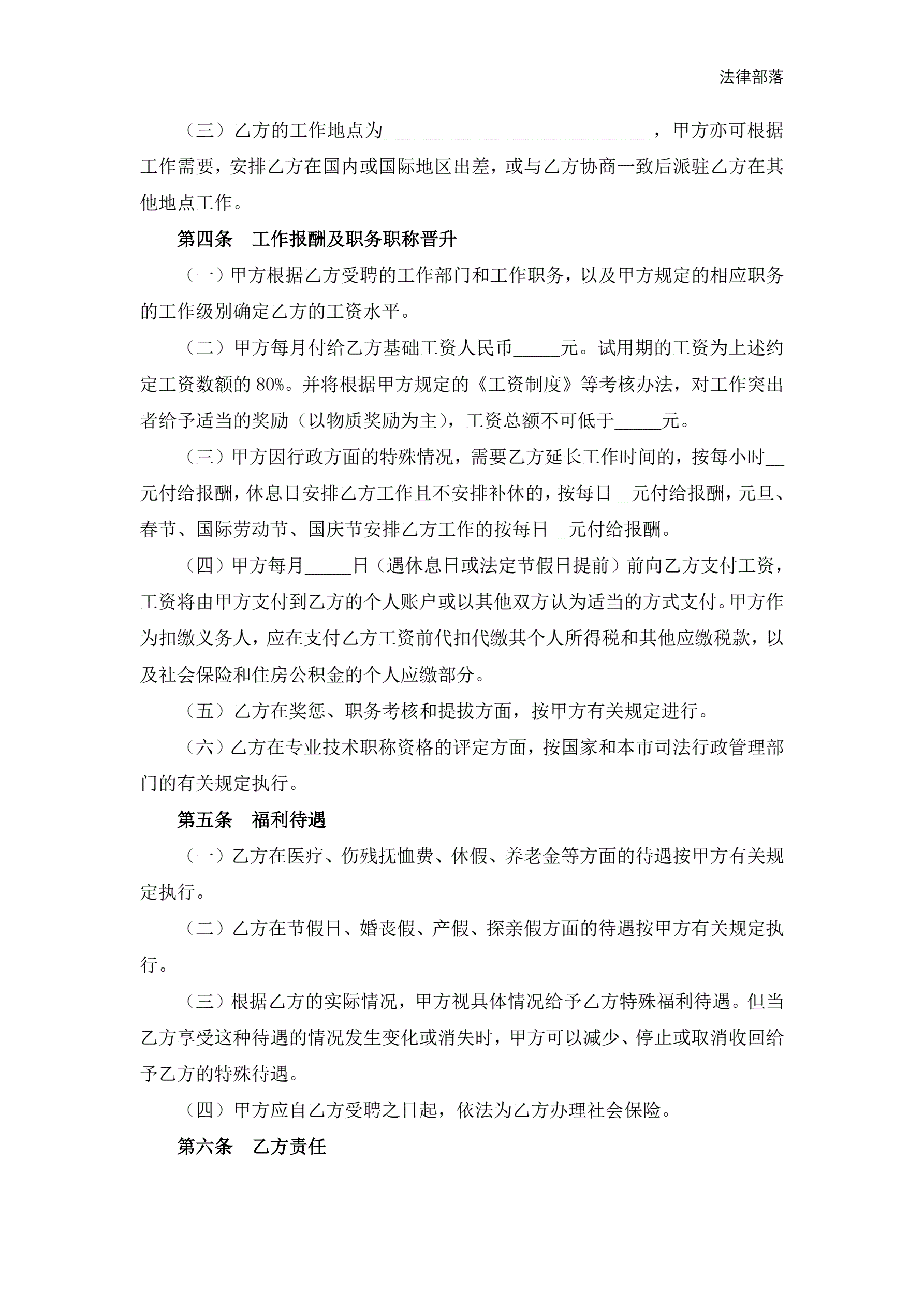 法律部落

（三）乙方的工作地点为______________________________，甲方亦可根据工作需要，安排乙方在国内或国际地区出差，或与乙方协商一致后派驻乙方在其他地点工作。

第四条　工作报酬及职务职称晋升

（一）甲方根据乙方受聘的工作部门和工作职务，以及甲方规定的相应职务的工作级别确定乙方的工资水平。

（二）甲方每月付给乙方基础工资人民币_____元。试用期的工资为上述约定工资数额的 80%。并将根据甲方规定的《工资制度》等考核办法，对工作突出者给予适当的奖励（以物质奖励为主），工资总额不可低于_____元。

（三）甲方因行政方面的特殊情况，需要乙方延长工作时间的，按每小时__元付给报酬，休息日安排乙方工作且不安排补休的，按每日__元付给报酬，元旦、春节、国际劳动节、国庆节安排乙方工作的按每日__元付给报酬。

（四）甲方每月_____日（遇休息日或法定节假日提前）前向乙方支付工资，工资将由甲方支付到乙方的个人账户或以其他双方认为适当的方式支付。甲方作为扣缴义务人，应在支付乙方工资前代扣代缴其个人所得税和其他应缴税款，以及社会保险和住房公积金的个人应缴部分。

（五）乙方在奖惩、职务考核和提拔方面，按甲方有关规定进行。

（六）乙方在专业技术职称资格的评定方面，按国家和本市司法行政管理部门的有关规定执行。

第五条　福利待遇

（一）乙方在医疗、伤残抚恤费、休假、养老金等方面的待遇按甲方有关规定执行。

（二）乙方在节假日、婚丧假、产假、探亲假方面的待遇按甲方有关规定执行。

（三）根据乙方的实际情况，甲方视具体情况给予乙方特殊福利待遇。但当乙方享受这种待遇的情况发生变化或消失时，甲方可以减少、停止或取消收回给予乙方的特殊待遇。

（四）甲方应自乙方受聘之日起，依法为乙方办理社会保险。

第六条　乙方责任